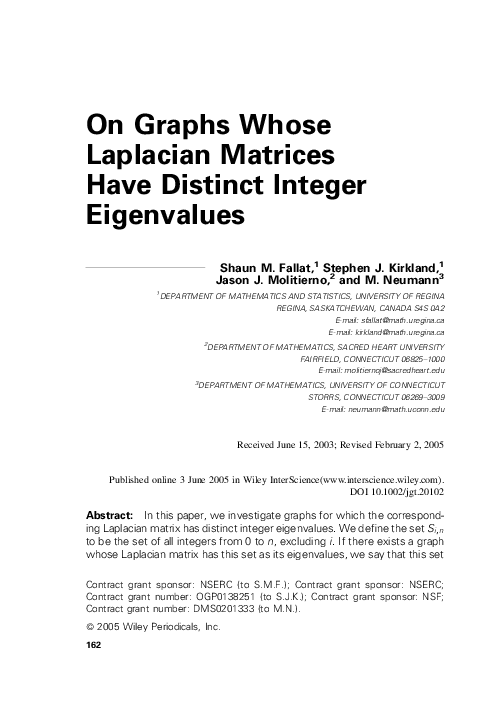 On Graphs Whose Laplacian Matrices Have Distinct Integer Eigenvalues

Shaun M. Fallat,$^1$ Stephen J. Kirkland,$^1$ Jason J. Molitierno,$^2$ and M. Neumann$^3$

$^1$DEPARTMENT OF MATHEMATICS AND STATISTICS, UNIVERSITY OF REGINA REGINA, SASKATCHEWAN, CANADA S4S 0A2
E-mail: sfallat@math.uregina.ca
E-mail: kirkland@math.uregina.ca

$^2$DEPARTMENT OF MATHEMATICS, SACRED HEART UNIVERSITY FAIRFIELD, CONNECTICUT 06825–1000
E-mail: molitiernoj@sacredheart.edu

$^3$DEPARTMENT OF MATHEMATICS, UNIVERSITY OF CONNECTICUT STORRS, CONNECTICUT 06269–3009
E-mail: neumann@math.uconn.edu

Received June 15, 2003; Revised February 2, 2005

Published online 3 June 2005 in Wiley InterScience(www.interscience.wiley.com). DOI 10.1002/jgt.20102

Abstract: In this paper, we investigate graphs for which the corresponding Laplacian matrix has distinct integer eigenvalues. We define the set $S_{i,n}$ to be the set of all integers from 0 to $n$, excluding $i$. If there exists a graph whose Laplacian matrix has this set as its eigenvalues, we say that this set

Contract grant sponsor: NSERC (to S.M.F.); Contract grant sponsor: NSERC; Contract grant number: OGP0138251 (to S.J.K.); Contract grant sponsor: NSF; Contract grant number: DMS0201333 (to M.N.).

© 2005 Wiley Periodicals, Inc.

162